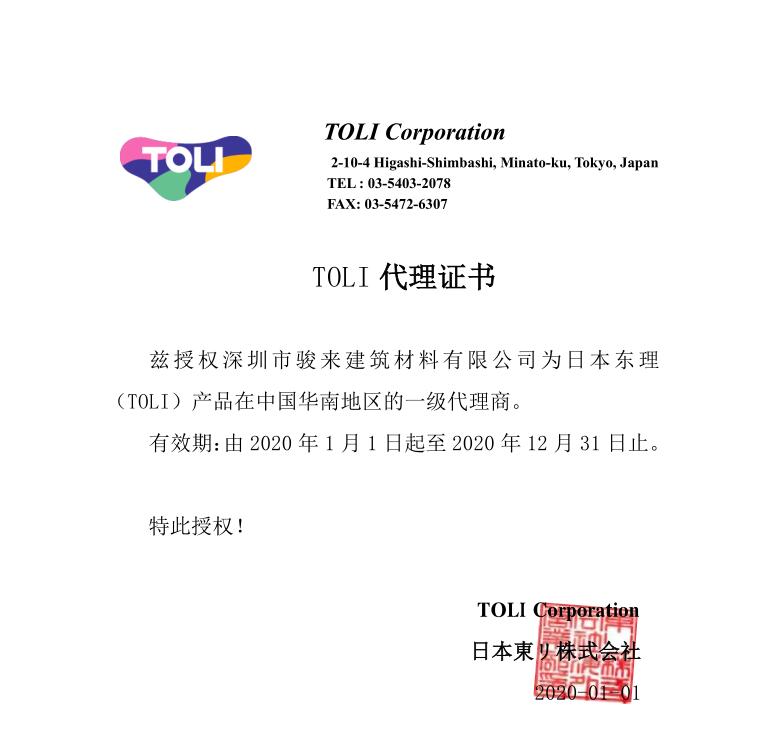 TOLI

TOLI Corporation

2-10-4 Higashi-Shimbashi, Minato-ku, Tokyo, Japan
TEL : 03-5403-2078
FAX: 03-5472-6307

TOLI代理证书

兹授权深圳市骏来建筑材料有限公司为日本东理（TOLI）产品在中国华南地区的一级代理商。

有效期:由2020年1月1日起至2020年12月31日止。

特此授权！

TOLI Corporation
日本東リ株式会社
2020-01-01